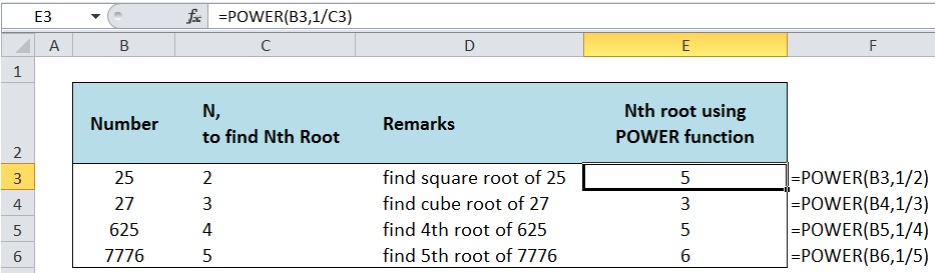 E3 $f_x$ =POWER(B3,1/C3)

| | A | B | C | D | E | F |
|---|---|---|---|---|---|---|
| 1 | | | | | | |
| 2 | | Number | N, to find Nth Root | Remarks | Nth root using POWER function | |
| 3 | | 25 | 2 | find square root of 25 | 5 | =POWER(B3,1/2) |
| 4 | | 27 | 3 | find cube root of 27 | 3 | =POWER(B4,1/3) |
| 5 | | 625 | 4 | find 4th root of 625 | 5 | =POWER(B5,1/4) |
| 6 | | 7776 | 5 | find 5th root of 7776 | 6 | =POWER(B6,1/5) |